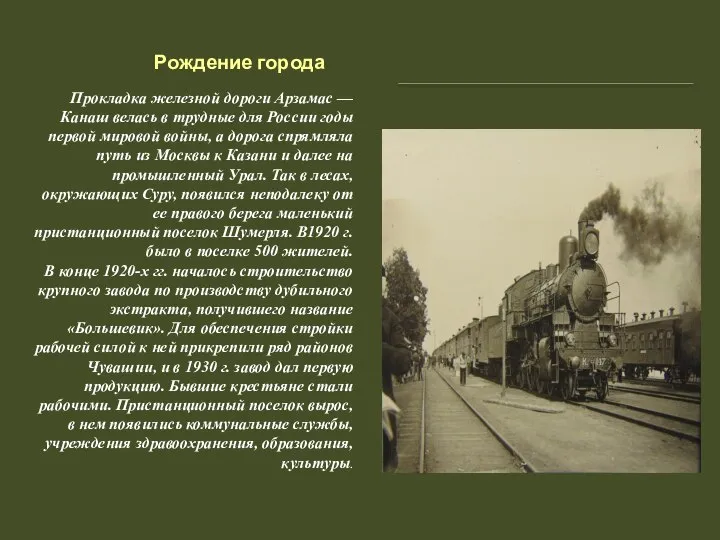 Рождение города

Прокладка железной дороги Арзамас — Канаш велась в трудные для России годы первой мировой войны, а дорога спрямляла путь из Москвы к Казани и далее на промышленный Урал. Так в лесах, окружающих Суру, появился неподалеку от ее правого берега маленький пристанционный поселок Шумерля. В1920 г. было в поселке 500 жителей.
В конце 1920-х гг. началось строительство крупного завода по производству дубильного экстракта, получившего название «Большевик». Для обеспечения стройки рабочей силой к ней прикрепили ряд районов Чувашии, и в 1930 г. завод дал первую продукцию. Бывшие крестьяне стали рабочими. Пристанционный поселок вырос, в нем появились коммунальные службы, учреждения здравоохранения, образования, культуры.